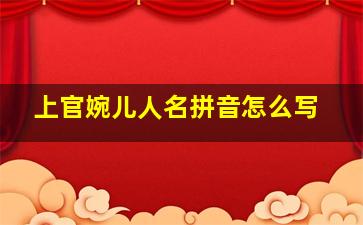 上官婉儿人名拼音怎么写